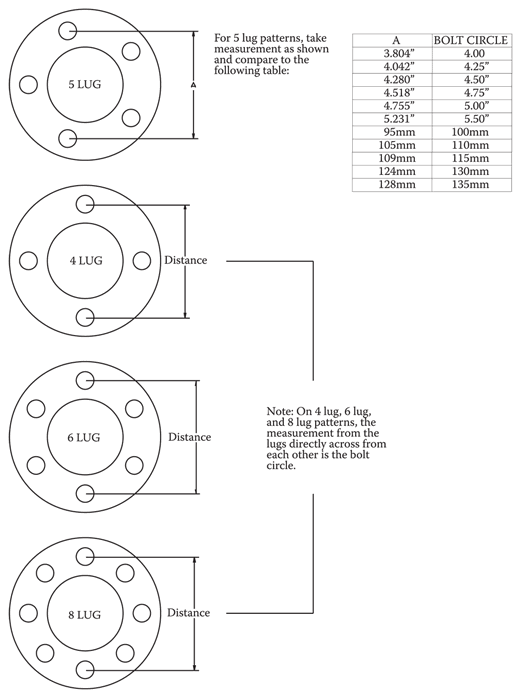 5 LUG

A

For 5 lug patterns, take measurement as shown and compare to the following table:

| A | BOLT CIRCLE |
|---|---|
| 3.804" | 4.00 |
| 4.042" | 4.25" |
| 4.280" | 4.50" |
| 4.518" | 4.75" |
| 4.755" | 5.00" |
| 5.231" | 5.50" |
| 95mm | 100mm |
| 105mm | 110mm |
| 109mm | 115mm |
| 124mm | 130mm |
| 128mm | 135mm |

4 LUG

Distance

6 LUG

Distance

Note: On 4 lug, 6 lug, and 8 lug patterns, the measurement from the lugs directly across from each other is the bolt circle.

8 LUG

Distance